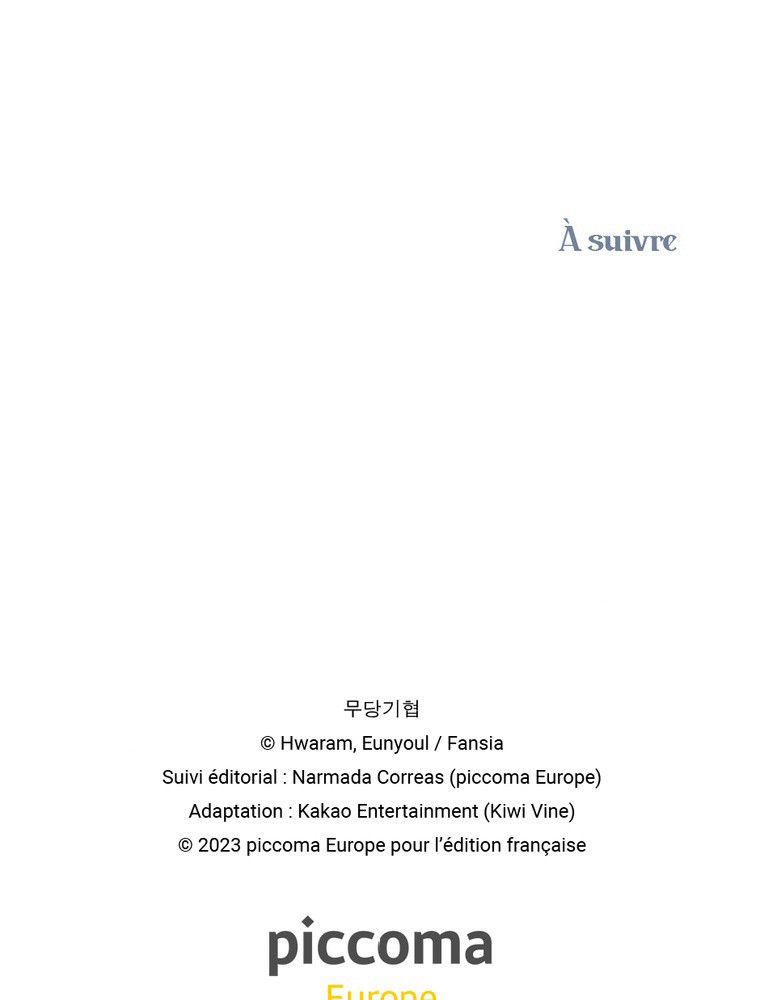 À suivre

무당기협
© Hwaram, Eunyoul / Fansia
Suivi éditorial : Narmada Correas (piccoma Europe)
Adaptation : Kakao Entertainment (Kiwi Vine)
© 2023 piccoma Europe pour l'édition française

piccoma
Europe